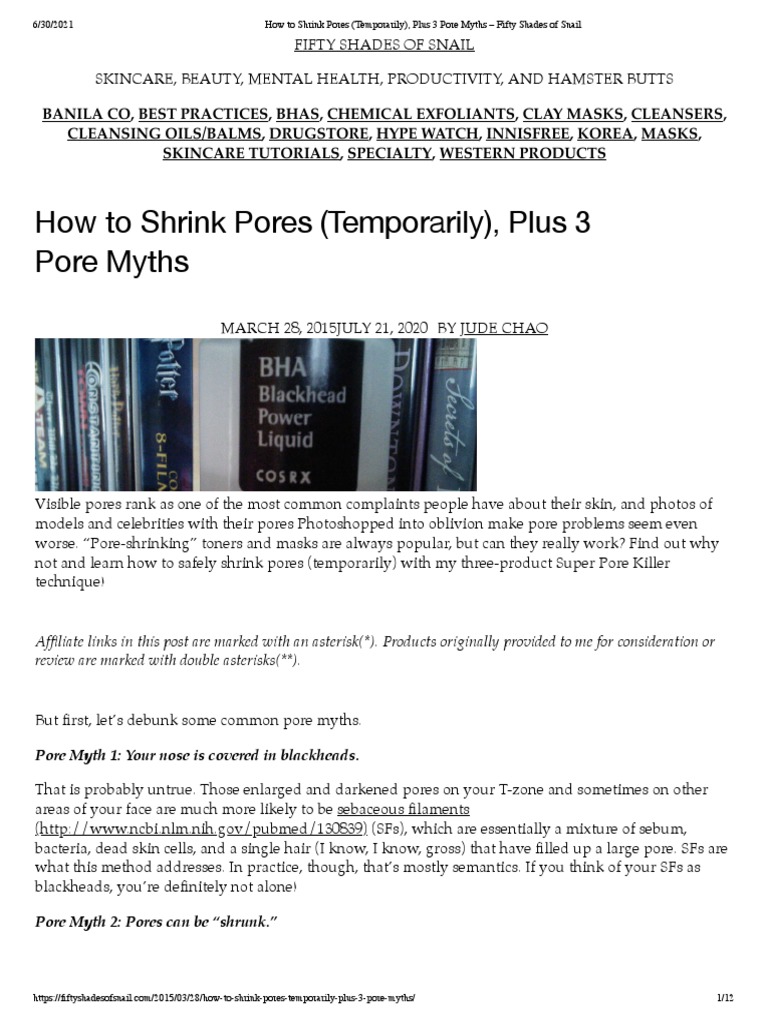 6/30/2021 How to Shrink Pores (Temporarily), Plus 3 Pore Myths – Fifty Shades of Snail

FIFTY SHADES OF SNAIL

SKINCARE, BEAUTY, MENTAL HEALTH, PRODUCTIVITY, AND HAMSTER BUTTS

BANILA CO, BEST PRACTICES, BHAS, CHEMICAL EXFOLIANTS, CLAY MASKS, CLEANSERS, CLEANSING OILS/BALMS, DRUGSTORE, HYPE WATCH, INNISFREE, KOREA, MASKS, SKINCARE TUTORIALS, SPECIALTY, WESTERN PRODUCTS

How to Shrink Pores (Temporarily), Plus 3 Pore Myths

MARCH 28, 2015JULY 21, 2020 BY JUDE CHAO

BHA Blackhead Power Liquid COSRX

Visible pores rank as one of the most common complaints people have about their skin, and photos of models and celebrities with their pores Photoshopped into oblivion make pore problems seem even worse. "Pore-shrinking" toners and masks are always popular, but can they really work? Find out why not and learn how to safely shrink pores (temporarily) with my three-product Super Pore Killer technique!

Affiliate links in this post are marked with an asterisk(*). Products originally provided to me for consideration or review are marked with double asterisks(**).

But first, let's debunk some common pore myths.

Pore Myth 1: Your nose is covered in blackheads.

That is probably untrue. Those enlarged and darkened pores on your T-zone and sometimes on other areas of your face are much more likely to be sebaceous filaments (http://www.ncbi.nlm.nih.gov/pubmed/130839) (SFs), which are essentially a mixture of sebum, bacteria, dead skin cells, and a single hair (I know, I know, gross) that have filled up a large pore. SFs are what this method addresses. In practice, though, that's mostly semantics. If you think of your SFs as blackheads, you're definitely not alone!

Pore Myth 2: Pores can be "shrunk."

https://fiftyshadesofsnail.com/2015/03/28/how-to-shrink-pores-temporarily-plus-3-pore-myths/ 1/12